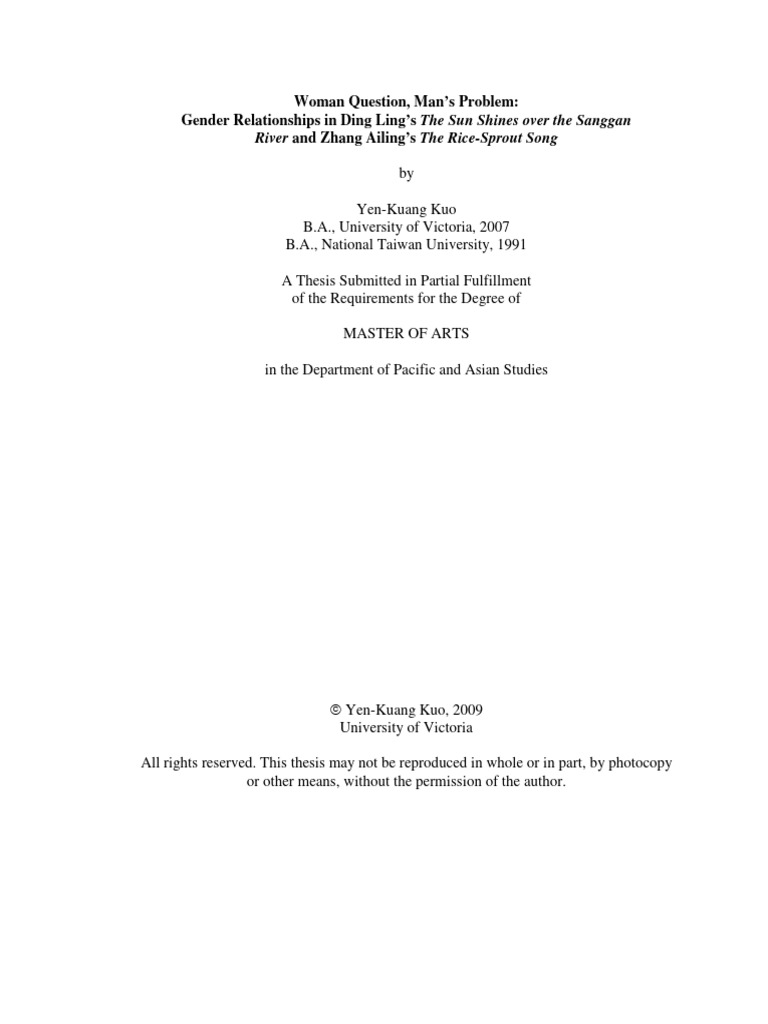 Woman Question, Man's Problem:
Gender Relationships in Ding Ling's The Sun Shines over the Sanggan River and Zhang Ailing's The Rice-Sprout Song

by

Yen-Kuang Kuo
B.A., University of Victoria, 2007
B.A., National Taiwan University, 1991

A Thesis Submitted in Partial Fulfillment
of the Requirements for the Degree of

MASTER OF ARTS

in the Department of Pacific and Asian Studies

© Yen-Kuang Kuo, 2009
University of Victoria

All rights reserved. This thesis may not be reproduced in whole or in part, by photocopy or other means, without the permission of the author.